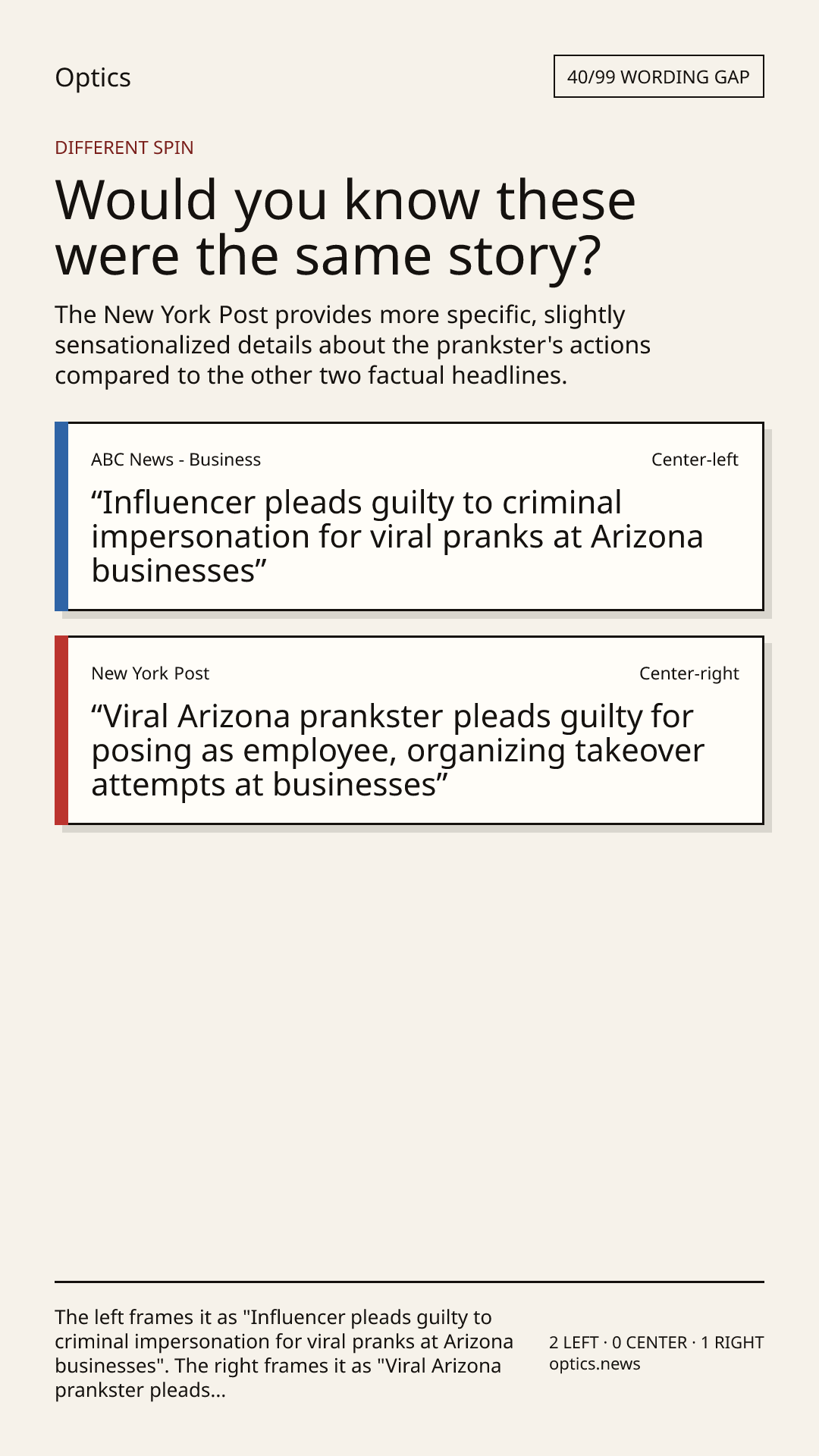 Optics

40/99 WORDING GAP

DIFFERENT SPIN

Would you know these were the same story?

The New York Post provides more specific, slightly sensationalized details about the prankster's actions compared to the other two factual headlines.

ABC News - Business

Center-left

"Influencer pleads guilty to criminal impersonation for viral pranks at Arizona businesses"

New York Post

Center-right

"Viral Arizona prankster pleads guilty for posing as employee, organizing takeover attempts at businesses"

The left frames it as "Influencer pleads guilty to criminal impersonation for viral pranks at Arizona businesses". The right frames it as "Viral Arizona prankster pleads...

2 LEFT · 0 CENTER · 1 RIGHT
optics.news